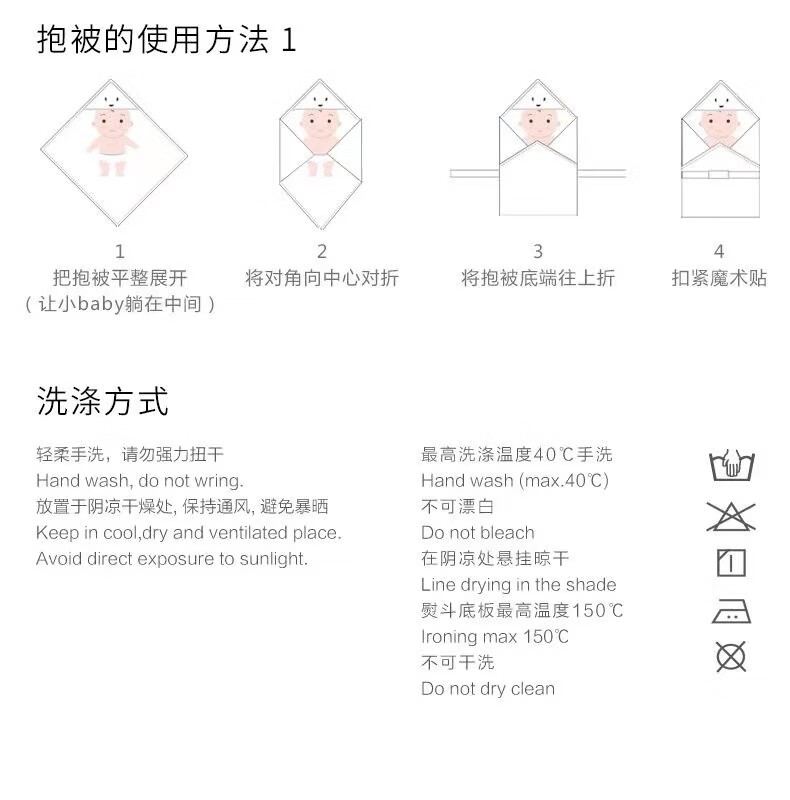 抱被的使用方法 1

1
把抱被平整展开
（让小baby躺在中间）

2
将对角向中心对折

3
将抱被底端往上折

4
扣紧魔术贴

洗涤方式

轻柔手洗，请勿强力扭干
Hand wash, do not wring.
放置于阴凉干燥处, 保持通风, 避免暴晒
Keep in cool,dry and ventilated place.
Avoid direct exposure to sunlight.

最高洗涤温度40℃手洗
Hand wash (max.40℃)
不可漂白
Do not bleach
在阴凉处悬挂晾干
Line drying in the shade
熨斗底板最高温度150℃
Ironing max 150℃
不可干洗
Do not dry clean